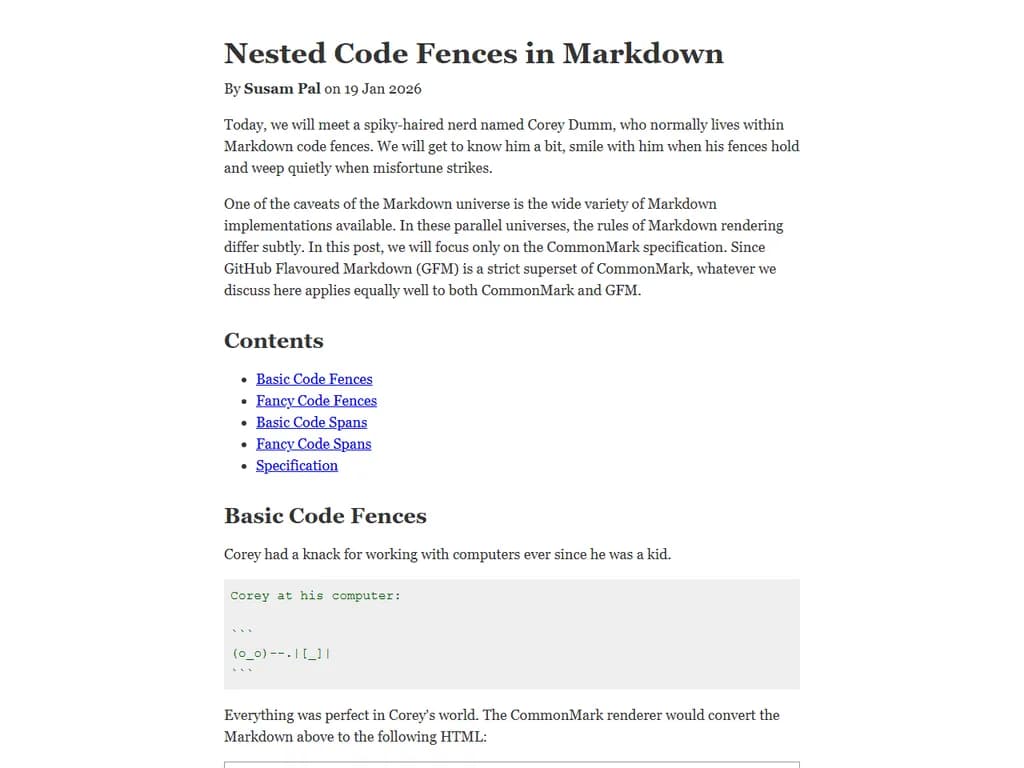 Nested Code Fences in Markdown

By Susam Pal on 19 Jan 2026

Today, we will meet a spiky-haired nerd named Corey Dumm, who normally lives within Markdown code fences. We will get to know him a bit, smile with him when his fences hold and weep quietly when misfortune strikes.

One of the caveats of the Markdown universe is the wide variety of Markdown implementations available. In these parallel universes, the rules of Markdown rendering differ subtly. In this post, we will focus only on the CommonMark specification. Since GitHub Flavoured Markdown (GFM) is a strict superset of CommonMark, whatever we discuss here applies equally well to both CommonMark and GFM.

Contents

- Basic Code Fences
- Fancy Code Fences
- Basic Code Spans
- Fancy Code Spans
- Specification

Basic Code Fences

Corey had a knack for working with computers ever since he was a kid.

Corey at his computer:

```
(o_o)--.|[_]|
```

Everything was perfect in Corey's world. The CommonMark renderer would convert the Markdown above to the following HTML: